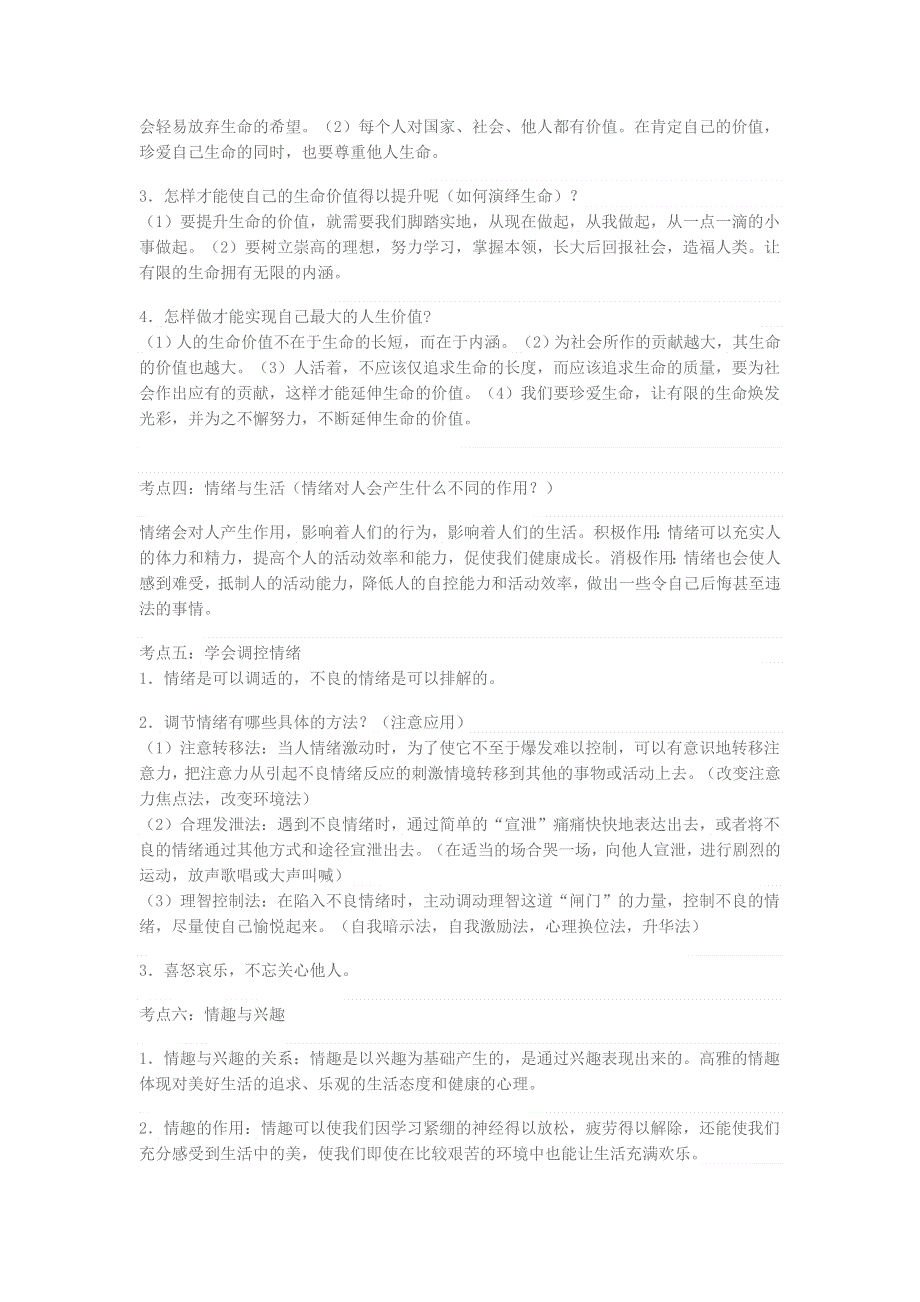 会轻易放弃生命的希望。（2）每个人对国家、社会、他人都有价值。在肯定自己的价值，珍爱自己生命的同时，也要尊重他人生命。

3．怎样才能使自己的生命价值得以提升呢（如何演绎生命）？
（1）要提升生命的价值，就需要我们脚踏实地，从现在做起，从我做起，从一点一滴的小事做起。（2）要树立崇高的理想，努力学习，掌握本领，长大后回报社会，造福人类。让有限的生命拥有无限的内涵。

4．怎样做才能实现自己最大的人生价值?
（1）人的生命价值不在于生命的长短，而在于内涵。（2）为社会所作的贡献越大，其生命的价值也越大。（3）人活着，不应该仅追求生命的长度，而应该追求生命的质量，要为社会作出应有的贡献，这样才能延伸生命的价值。（4）我们要珍爱生命，让有限的生命焕发光彩，并为之不懈努力，不断延伸生命的价值。

考点四：情绪与生活（情绪对人会产生什么不同的作用？）

情绪会对人产生作用，影响着人们的行为，影响着人们的生活。积极作用:情绪可以充实人的体力和精力，提高个人的活动效率和能力，促使我们健康成长。消极作用:情绪也会使人感到难受，抵制人的活动能力，降低人的自控能力和活动效率，做出一些令自己后悔甚至违法的事情。

考点五：学会调控情绪
1．情绪是可以调适的，不良的情绪是可以排解的。

2．调节情绪有哪些具体的方法？（注意应用）
（1）注意转移法：当人情绪激动时，为了使它不至于爆发难以控制，可以有意识地转移注意力，把注意力从引起不良情绪反应的刺激情境转移到其他的事物或活动上去。（改变注意力焦点法，改变环境法）
（2）合理发泄法：遇到不良情绪时，通过简单的“宣泄”痛痛快快地表达出去，或者将不良的情绪通过其他方式和途径宣泄出去。（在适当的场合哭一场，向他人宣泄，进行剧烈的运动，放声歌唱或大声叫喊）
（3）理智控制法：在陷入不良情绪时，主动调动理智这道“闸门”的力量，控制不良的情绪，尽量使自己愉悦起来。（自我暗示法，自我激励法，心理换位法，升华法）

3．喜怒哀乐，不忘关心他人。

考点六：情趣与兴趣

1．情趣与兴趣的关系：情趣是以兴趣为基础产生的，是通过兴趣表现出来的。高雅的情趣体现对美好生活的追求、乐观的生活态度和健康的心理。

2．情趣的作用：情趣可以使我们因学习紧绷的神经得以放松，疲劳得以解除，还能使我们充分感受到生活中的美，使我们即使在比较艰苦的环境中也能让生活充满欢乐。